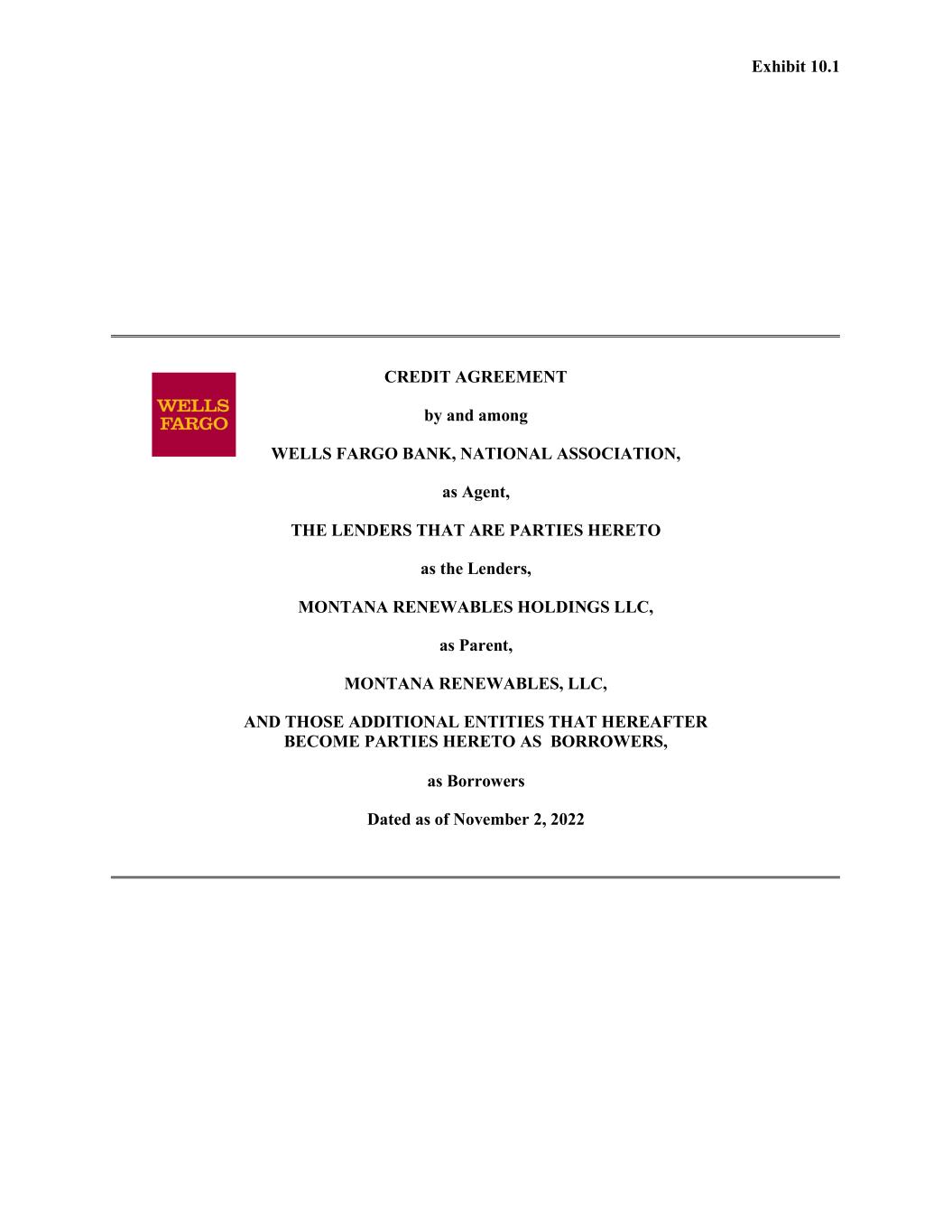 Exhibit 10.1

WELLS FARGO

CREDIT AGREEMENT

by and among

WELLS FARGO BANK, NATIONAL ASSOCIATION,

as Agent,

THE LENDERS THAT ARE PARTIES HERETO

as the Lenders,

MONTANA RENEWABLES HOLDINGS LLC,

as Parent,

MONTANA RENEWABLES, LLC,

AND THOSE ADDITIONAL ENTITIES THAT HEREAFTER BECOME PARTIES HERETO AS BORROWERS,

as Borrowers

Dated as of November 2, 2022